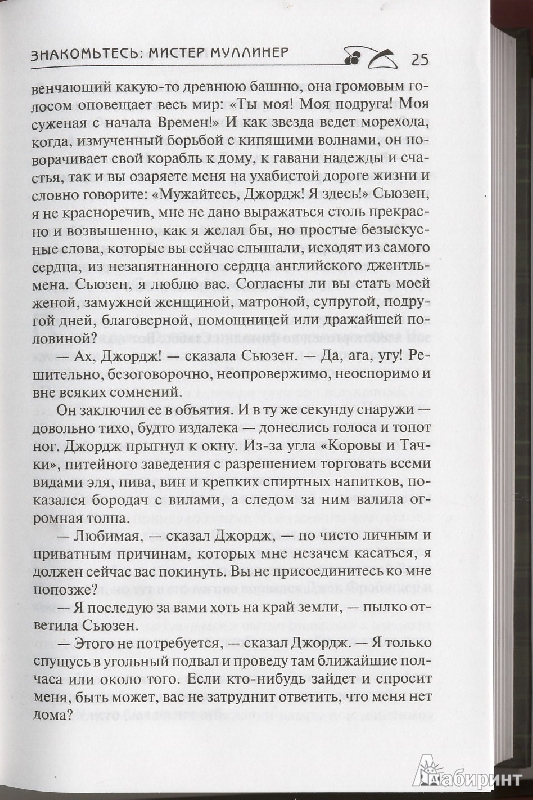 ЗНАКОМЬТЕСЬ: МИСТЕР МУЛЛИНЕР 25

венчающий какую-то древнюю башню, она громовым голосом оповещает весь мир: «Ты моя! Моя подруга! Моя суженая с начала Времен!» И как звезда ведет морехода, когда, измученный борьбой с кипящими волнами, он поворачивает свой корабль к дому, к гавани надежды и счастья, так и вы озаряете меня на ухабистой дороге жизни и словно говорите: «Мужайтесь, Джордж! Я здесь!» Сьюзен, я не красноречив, мне не дано выражаться столь прекрасно и возвышенно, как я желал бы, но простые безыскусные слова, которые вы сейчас слышали, исходят из самого сердца, из незапятнанного сердца английского джентльмена. Сьюзен, я люблю вас. Согласны ли вы стать моей женой, замужней женщиной, матроной, супругой, подругой дней, благоверной, помощницей или дражайшей половиной?

— Ах, Джордж! — сказала Сьюзен. — Да, ага, угу! Решительно, безоговорочно, неопровержимо, неоспоримо и вне всяких сомнений.

Он заключил ее в объятия. И в ту же секунду снаружи — довольно тихо, будто издалека — донеслись голоса и топот ног. Джордж прыгнул к окну. Из-за угла «Коровы и Тачки», питейного заведения с разрешением торговать всеми видами эля, пива, вин и крепких спиртных напитков, показался бородач с вилами, а следом за ним валила огромная толпа.

— Любимая, — сказал Джордж, — по чисто личным и приватным причинам, которых мне незачем касаться, я должен сейчас вас покинуть. Вы не присоединитесь ко мне попозже?

— Я последую за вами хоть на край земли, — пылко ответила Сьюзен.

— Этого не потребуется, — сказал Джордж. — Я только спущусь в угольный подвал и проведу там ближайшие полчаса или около того. Если кто-нибудь зайдет и спросит меня, быть может, вас не затруднит ответить, что меня нет дома?

Лабиринт